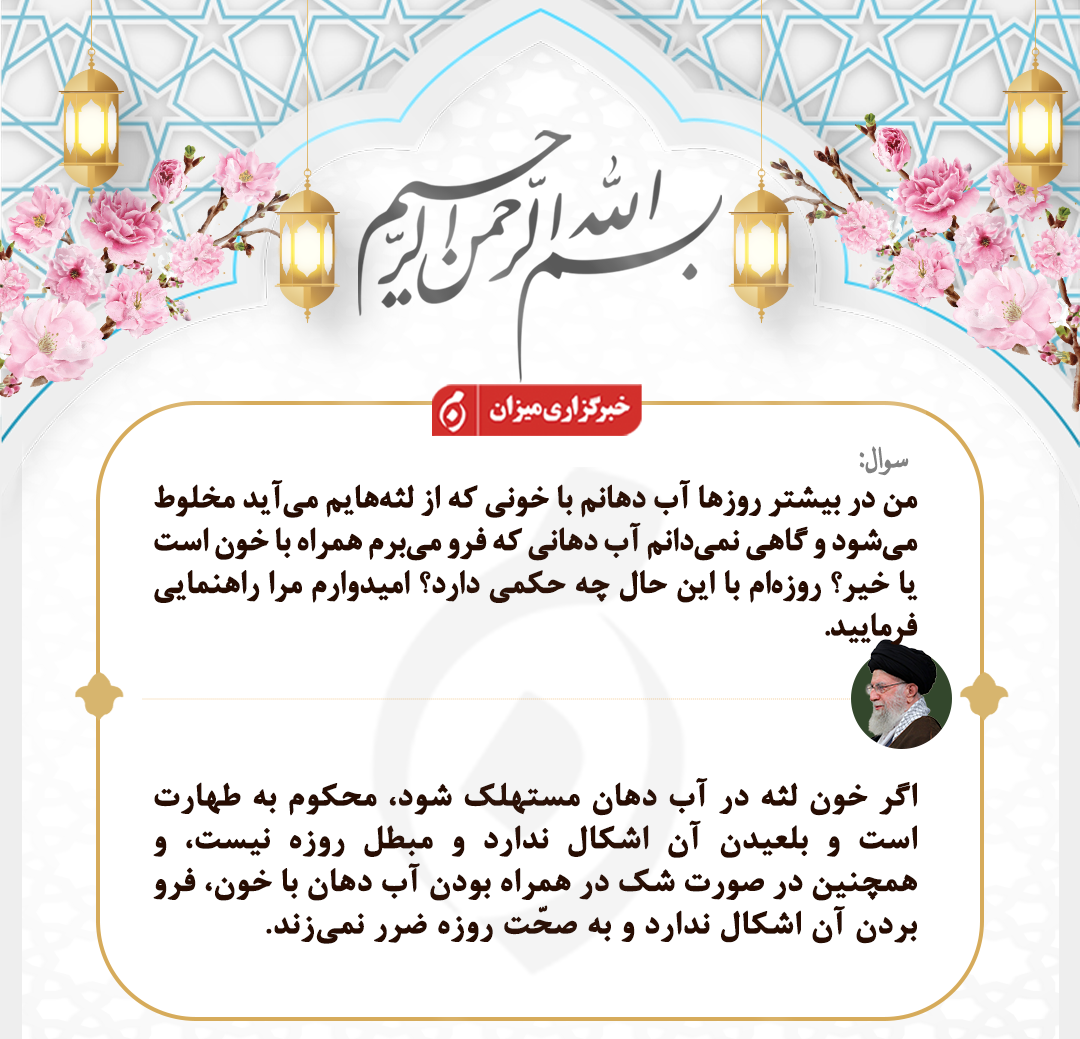 بسم الله الرحمن الرحیم

خبرگزاری میزان

سوال:
من در بیشتر روزها آب دهانم با خونی که از لثه‌هایم می‌آید مخلوط می‌شود و گاهی نمی‌دانم آب دهانی که فرو می‌برم همراه با خون است یا خیر؟ روزه‌ام با این حال چه حکمی دارد؟ امیدوارم مرا راهنمایی فرمایید.

اگر خون لثه در آب دهان مستهلک شود، محکوم به طهارت است و بلعیدن آن اشکال ندارد و مبطل روزه نیست، و همچنین در صورت شک در همراه بودن آب دهان با خون، فرو بردن آن اشکال ندارد و به صحّت روزه ضرر نمی‌زند.